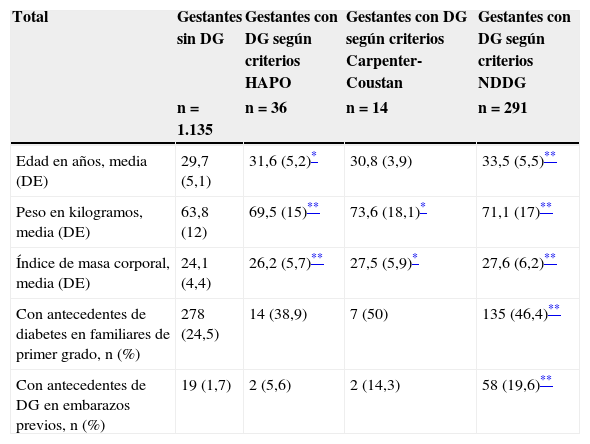 | Total | Gestantes sin DG n = 1.135 | Gestantes con DG según criterios HAPO n = 36 | Gestantes con DG según criterios Carpenter-Coustan n = 14 | Gestantes con DG según criterios NDDG n = 291 |
|---|---|---|---|---|
| Edad en años, media (DE) | 29,7 (5,1) | 31,6 (5,2)* | 30,8 (3,9) | 33,5 (5,5)** |
| Peso en kilogramos, media (DE) | 63,8 (12) | 69,5 (15)** | 73,6 (18,1)* | 71,1 (17)** |
| Índice de masa corporal, media (DE) | 24,1 (4,4) | 26,2 (5,7)** | 27,5 (5,9)* | 27,6 (6,2)** |
| Con antecedentes de diabetes en familiares de primer grado, n (%) | 278 (24,5) | 14 (38,9) | 7 (50) | 135 (46,4)** |
| Con antecedentes de DG en embarazos previos, n (%) | 19 (1,7) | 2 (5,6) | 2 (14,3) | 58 (19,6)** |